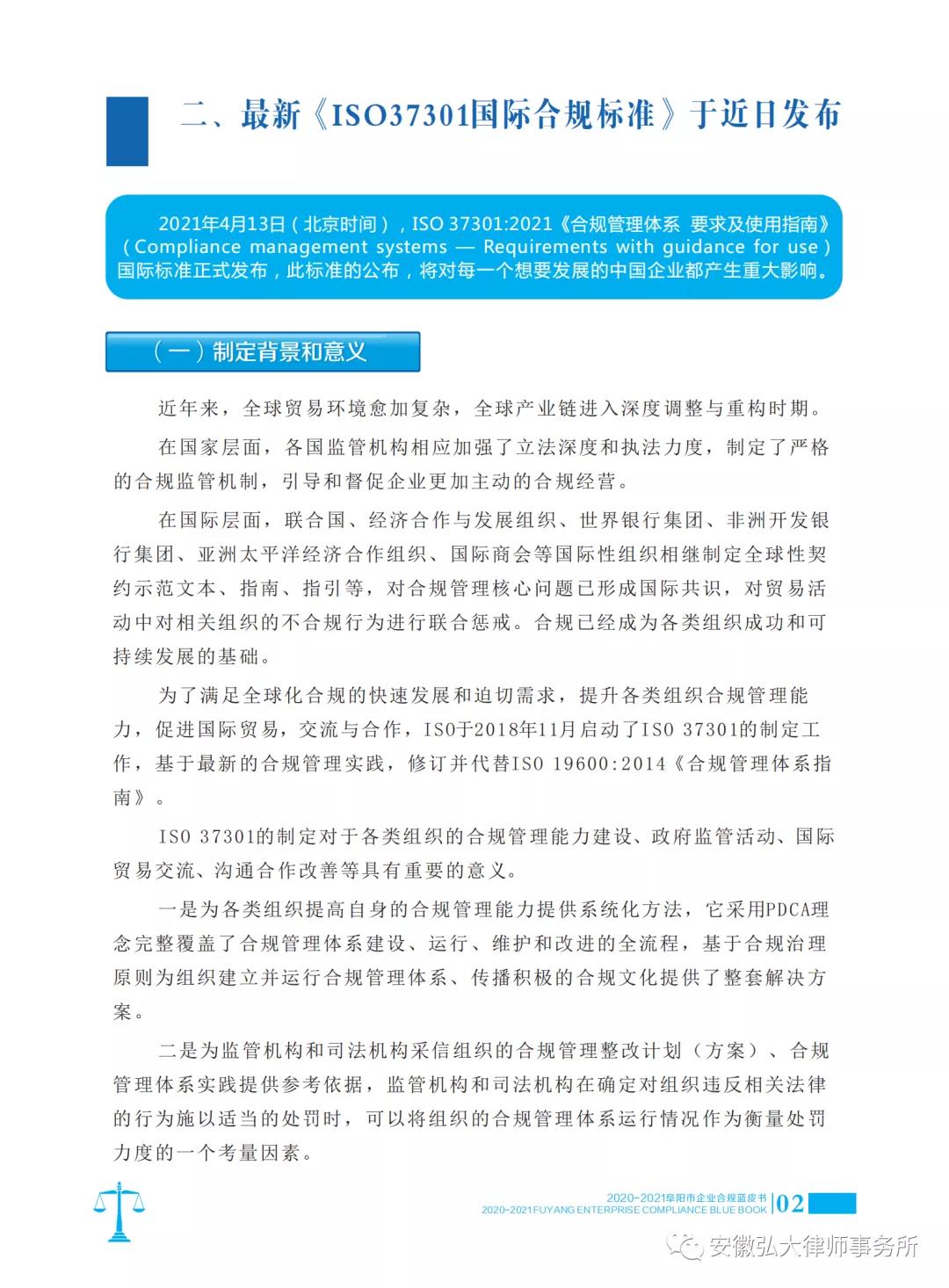 二、最新《ISO37301国际合规标准》于近日发布

2021年4月13日（北京时间），ISO 37301:2021《合规管理体系 要求及使用指南》（Compliance management systems — Requirements with guidance for use）国际标准正式发布，此标准的公布，将对每一个想要发展的中国企业都产生重大影响。

（一）制定背景和意义

近年来，全球贸易环境愈加复杂，全球产业链进入深度调整与重构时期。

在国家层面，各国监管机构相应加强了立法深度和执法力度，制定了严格的合规监管机制，引导和督促企业更加主动的合规经营。

在国际层面，联合国、经济合作与发展组织、世界银行集团、非洲开发银行集团、亚洲太平洋经济合作组织、国际商会等国际性组织相继制定全球性契约示范文本、指南、指引等，对合规管理核心问题已形成国际共识，对贸易活动中对相关组织的不合规行为进行联合惩戒。合规已经成为各类组织成功和可持续发展的基础。

为了满足全球化合规的快速发展和迫切需求，提升各类组织合规管理能力，促进国际贸易，交流与合作，ISO于2018年11月启动了ISO 37301的制定工作，基于最新的合规管理实践，修订并代替ISO 19600:2014《合规管理体系指南》。

ISO 37301的制定对于各类组织的合规管理能力建设、政府监管活动、国际贸易交流、沟通合作改善等具有重要的意义。

一是为各类组织提高自身的合规管理能力提供系统化方法，它采用PDCA理念完整覆盖了合规管理体系建设、运行、维护和改进的全流程，基于合规治理原则为组织建立并运行合规管理体系、传播积极的合规文化提供了整套解决方案。

二是为监管机构和司法机构采信组织的合规管理整改计划（方案）、合规管理体系实践提供参考依据，监管机构和司法机构在确定对组织违反相关法律的行为施以适当的处罚时，可以将组织的合规管理体系运行情况作为衡量处罚力度的一个考量因素。

2020-2021阜阳市企业合规蓝皮书
2020-2021 FUYANG ENTERPRISE COMPLIANCE BLUE BOOK 02

安徽弘大律师事务所